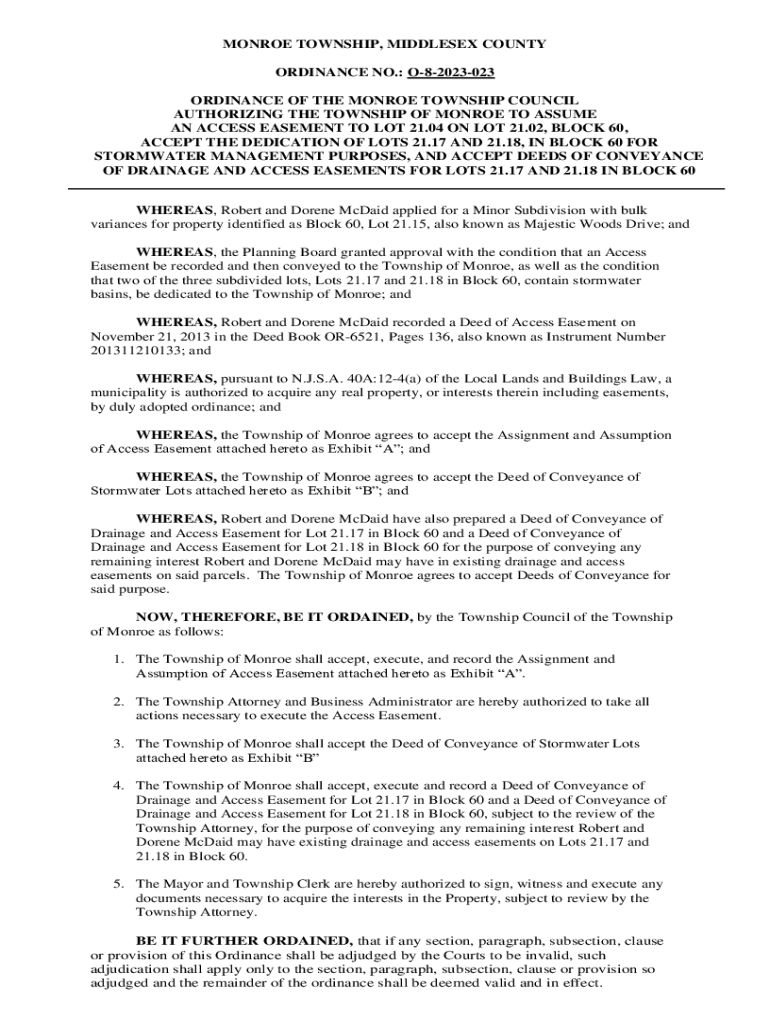 MONROE TOWNSHIP, MIDDLESEX COUNTY

ORDINANCE NO.: O-8-2023-023

ORDINANCE OF THE MONROE TOWNSHIP COUNCIL AUTHORIZING THE TOWNSHIP OF MONROE TO ASSUME AN ACCESS EASEMENT TO LOT 21.04 ON LOT 21.02, BLOCK 60, ACCEPT THE DEDICATION OF LOTS 21.17 AND 21.18, IN BLOCK 60 FOR STORMWATER MANAGEMENT PURPOSES, AND ACCEPT DEEDS OF CONVEYANCE OF DRAINAGE AND ACCESS EASEMENTS FOR LOTS 21.17 AND 21.18 IN BLOCK 60

WHEREAS, Robert and Dorene McDaid applied for a Minor Subdivision with bulk variances for property identified as Block 60, Lot 21.15, also known as Majestic Woods Drive; and

WHEREAS, the Planning Board granted approval with the condition that an Access Easement be recorded and then conveyed to the Township of Monroe, as well as the condition that two of the three subdivided lots, Lots 21.17 and 21.18 in Block 60, contain stormwater basins, be dedicated to the Township of Monroe; and

WHEREAS, Robert and Dorene McDaid recorded a Deed of Access Easement on November 21, 2013 in the Deed Book OR-6521, Pages 136, also known as Instrument Number 201311210133; and

WHEREAS, pursuant to N.J.S.A. 40A:12-4(a) of the Local Lands and Buildings Law, a municipality is authorized to acquire any real property, or interests therein including easements, by duly adopted ordinance; and

WHEREAS, the Township of Monroe agrees to accept the Assignment and Assumption of Access Easement attached hereto as Exhibit “A”; and

WHEREAS, the Township of Monroe agrees to accept the Deed of Conveyance of Stormwater Lots attached hereto as Exhibit “B”; and

WHEREAS, Robert and Dorene McDaid have also prepared a Deed of Conveyance of Drainage and Access Easement for Lot 21.17 in Block 60 and a Deed of Conveyance of Drainage and Access Easement for Lot 21.18 in Block 60 for the purpose of conveying any remaining interest Robert and Dorene McDaid may have in existing drainage and access easements on said parcels. The Township of Monroe agrees to accept Deeds of Conveyance for said purpose.

NOW, THEREFORE, BE IT ORDAINED, by the Township Council of the Township of Monroe as follows:

1. The Township of Monroe shall accept, execute, and record the Assignment and Assumption of Access Easement attached hereto as Exhibit “A”.

2. The Township Attorney and Business Administrator are hereby authorized to take all actions necessary to execute the Access Easement.

3. The Township of Monroe shall accept the Deed of Conveyance of Stormwater Lots attached hereto as Exhibit “B”

4. The Township of Monroe shall accept, execute and record a Deed of Conveyance of Drainage and Access Easement for Lot 21.17 in Block 60 and a Deed of Conveyance of Drainage and Access Easement for Lot 21.18 in Block 60, subject to the review of the Township Attorney, for the purpose of conveying any remaining interest Robert and Dorene McDaid may have existing drainage and access easements on Lots 21.17 and 21.18 in Block 60.

5. The Mayor and Township Clerk are hereby authorized to sign, witness and execute any documents necessary to acquire the interests in the Property, subject to review by the Township Attorney.

BE IT FURTHER ORDAINED, that if any section, paragraph, subsection, clause or provision of this Ordinance shall be adjudged by the Courts to be invalid, such adjudication shall apply only to the section, paragraph, subsection, clause or provision so adjudged and the remainder of the ordinance shall be deemed valid and in effect.